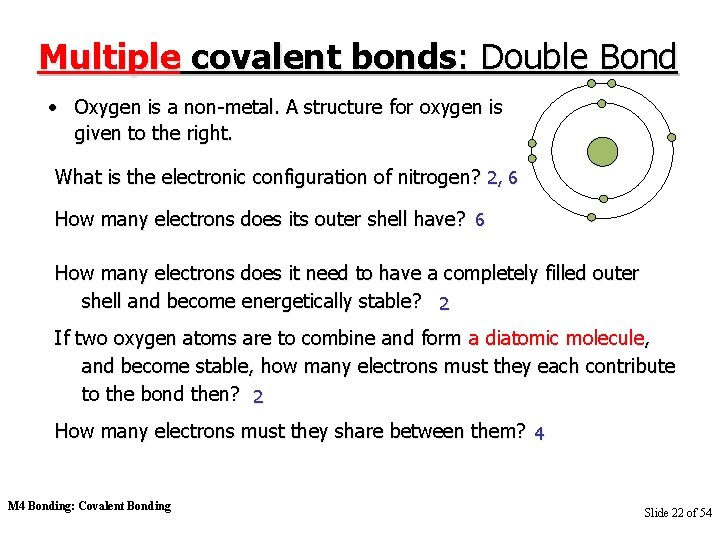 Multiple covalent bonds: Double Bond

• Oxygen is a non-metal. A structure for oxygen is given to the right.

What is the electronic configuration of nitrogen? 2, 6

How many electrons does its outer shell have? 6

How many electrons does it need to have a completely filled outer shell and become energetically stable? 2

If two oxygen atoms are to combine and form a diatomic molecule, and become stable, how many electrons must they each contribute to the bond then? 2

How many electrons must they share between them? 4

M4 Bonding: Covalent Bonding

Slide 22 of 54